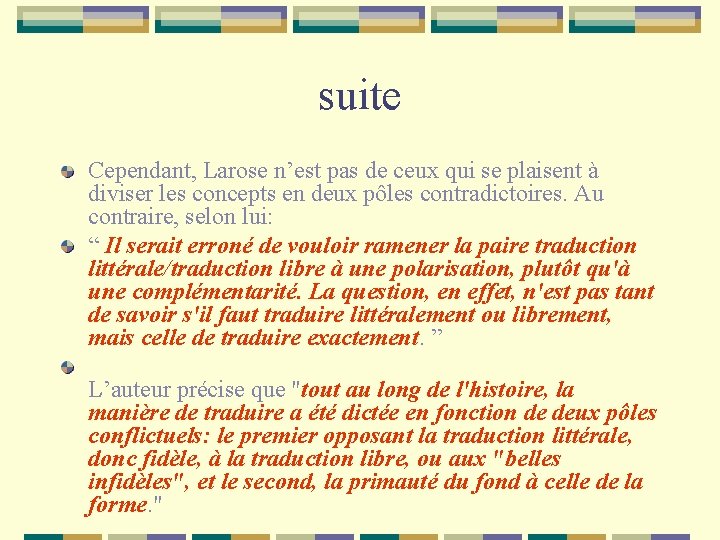 suite

Cependant, Larose n’est pas de ceux qui se plaisent à diviser les concepts en deux pôles contradictoires. Au contraire, selon lui:

“ Il serait erroné de vouloir ramener la paire traduction littérale/traduction libre à une polarisation, plutôt qu'à une complémentarité. La question, en effet, n'est pas tant de savoir s'il faut traduire littéralement ou librement, mais celle de traduire exactement. ”

L’auteur précise que "tout au long de l'histoire, la manière de traduire a été dictée en fonction de deux pôles conflictuels: le premier opposant la traduction littérale, donc fidèle, à la traduction libre, ou aux "belles infidèles", et le second, la primauté du fond à celle de la forme."